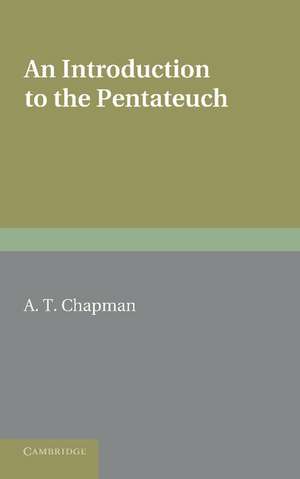 An Introduction to the Pentateuch

A. T. Chapman

CAMBRIDGE